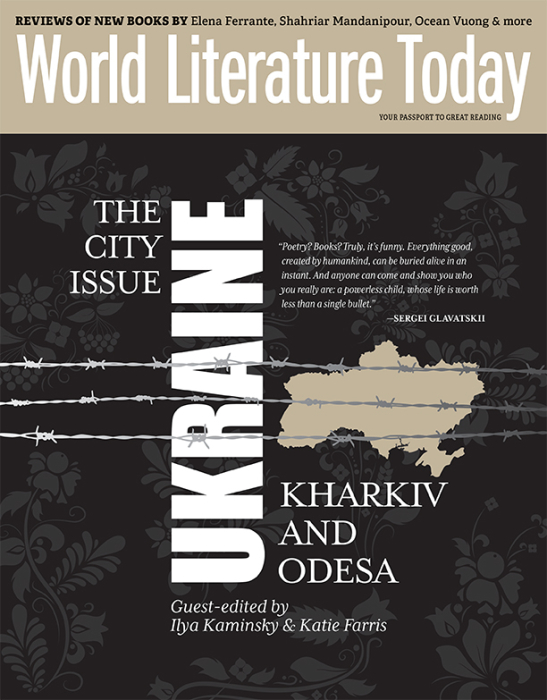 REVIEWS OF NEW BOOKS BY Elena Ferrante, Shahriar Mandanipour, Ocean Vuong & more

World Literature Today

YOUR PASSPORT TO GREAT READING

THE CITY ISSUE

UKRAINE

"Poetry? Books? Truly, it's funny. Everything good, created by humankind, can be buried alive in an instant. And anyone can come and show you who you really are: a powerless child, whose life is worth less than a single bullet."

—SERGEI GLAVATSKII

KHARKIV AND ODESA

Guest-edited by
Ilya Kaminsky & Katie Farris